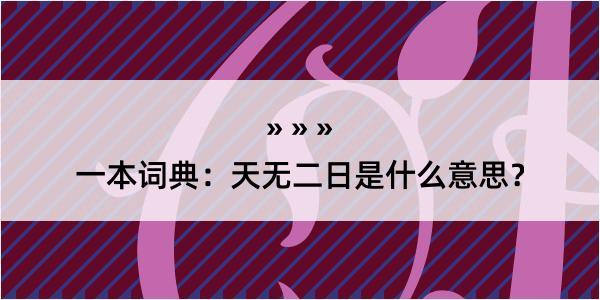 » » »

一本词典：天无二日是什么意思？